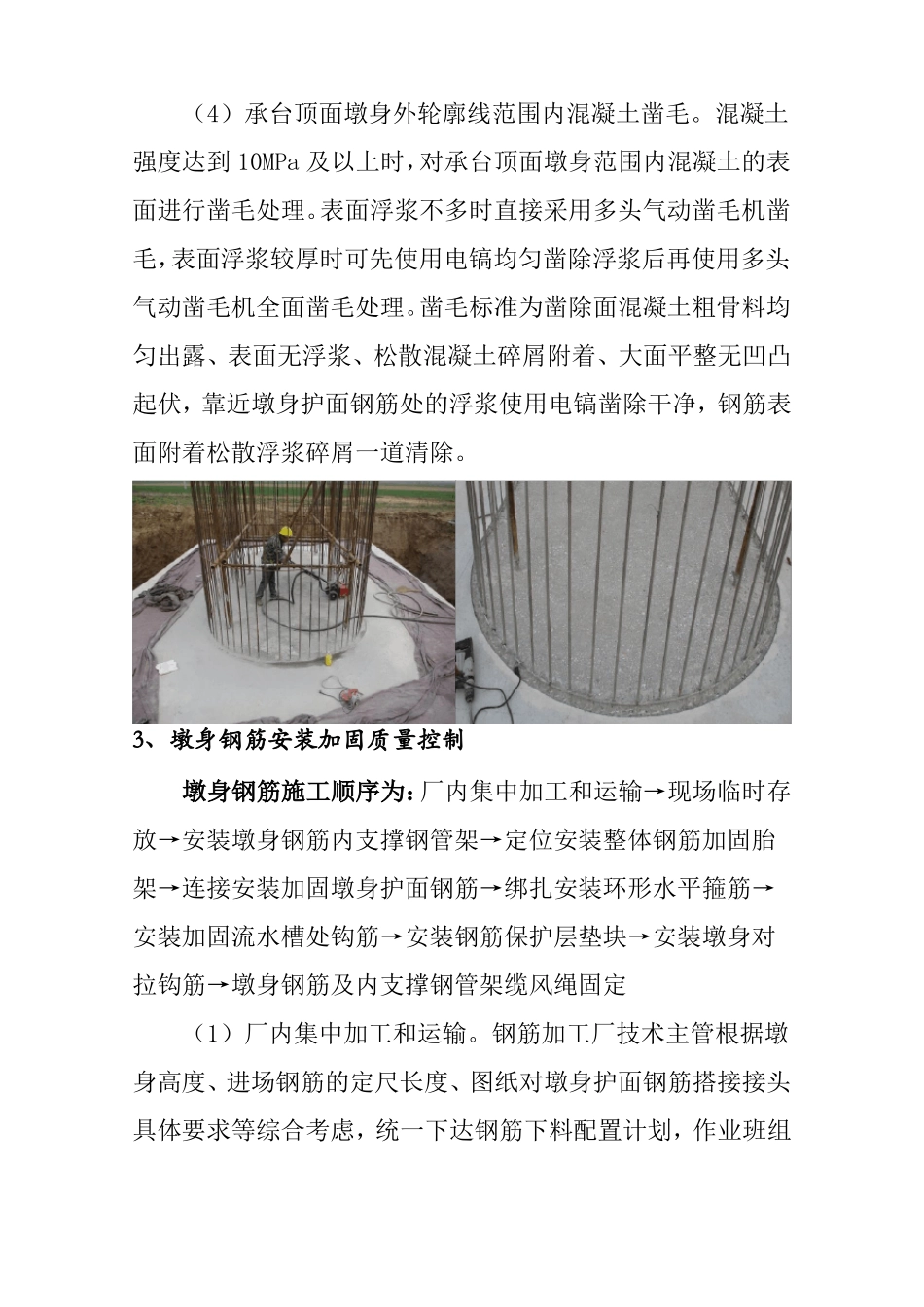 （4）承台顶面墩身外轮廓线范围内混凝土凿毛。混凝土强度达到 10MPa 及以上时，对承台顶面墩身范围内混凝土的表面进行凿毛处理。表面浮浆不多时直接采用多头气动凿毛机凿毛，表面浮浆较厚时可先使用电镐均匀凿除浮浆后再使用多头气动凿毛机全面凿毛处理。凿毛标准为凿除面混凝土粗骨料均匀出露、表面无浮浆、松散混凝土碎屑附着、大面平整无凹凸起伏，靠近墩身护面钢筋处的浮浆使用电镐凿除干净，钢筋表面附着松散浮浆碎屑一道清除。

3、墩身钢筋安装加固质量控制

墩身钢筋施工顺序为：厂内集中加工和运输→现场临时存放→安装墩身钢筋内支撑钢管架→定位安装整体钢筋加固胎架→连接安装加固墩身护面钢筋→绑扎安装环形水平箍筋→安装加固流水槽处钩筋→安装钢筋保护层垫块→安装墩身对拉钩筋→墩身钢筋及内支撑钢管架缆风绳固定

（1）厂内集中加工和运输。钢筋加工厂技术主管根据墩身高度、进场钢筋的定尺长度、图纸对墩身护面钢筋搭接接头具体要求等综合考虑，统一下达钢筋下料配置计划，作业班组